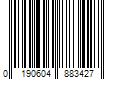 0 190604 883427